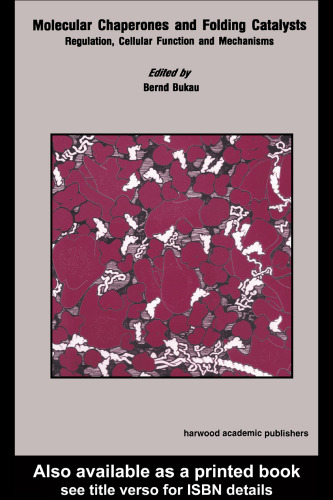 Molecular Chaperones and Folding Catalysts
Regulation, Cellular Function and Mechanisms

Edited by
Bernd Bukau

harwood academic publishers

Also available as a printed book
see title verso for ISBN details